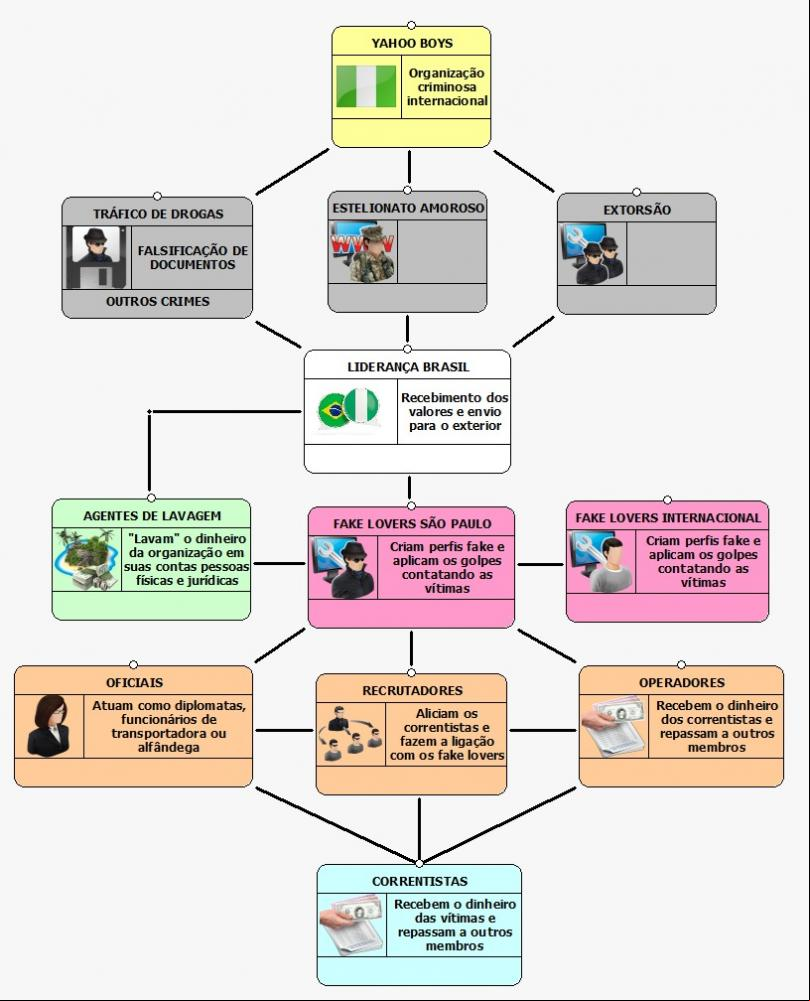 YAHOO BOYS

Organização criminosa internacional

TRÁFICO DE DROGAS

FALSIFICAÇÃO DE DOCUMENTOS

OUTROS CRIMES

ESTELIONATO AMOROSO

EXTORSÃO

LIDERANÇA BRASIL

Recebimento dos valores e envio para o exterior

AGENTES DE LAVAGEM

"Lavam" o dinheiro da organização em suas contas pessoas físicas e jurídicas

FAKE LOVERS SÃO PAULO

Criam perfis fake e aplicam os golpes contatando as vítimas

FAKE LOVERS INTERNACIONAL

Criam perfis fake e aplicam os golpes contatando as vítimas

OFICIAIS

Atuam como diplomatas, funcionários de transportadora ou alfândega

RECRUTADORES

Aliciam os correntistas e fazem a ligação com os fake lovers

OPERADORES

Recebem o dinheiro dos correntistas e repassam a outros membros

CORRENTISTAS

Recebem o dinheiro das vítimas e repassam a outros membros